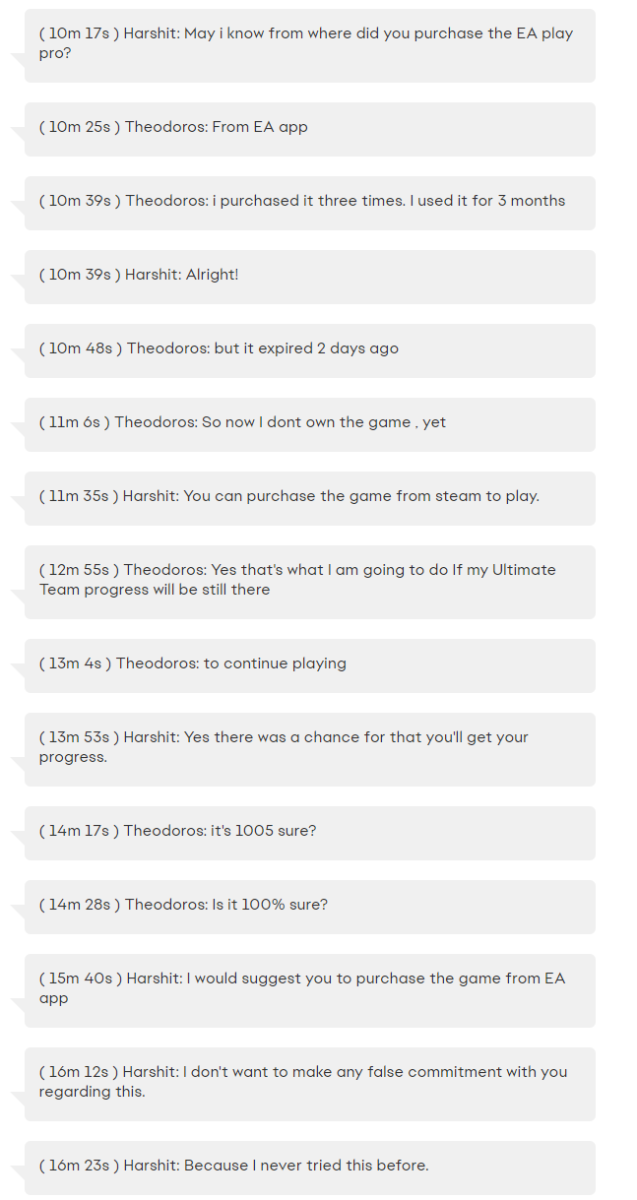 ( 10m 17s ) Harshit: May i know from where did you purchase the EA play pro?

( 10m 25s ) Theodoros: From EA app

( 10m 39s ) Theodoros: i purchased it three times. I used it for 3 months

( 10m 39s ) Harshit: Alright!

( 10m 48s ) Theodoros: but it expired 2 days ago

( 11m 6s ) Theodoros: So now I dont own the game , yet

( 11m 35s ) Harshit: You can purchase the game from steam to play.

( 12m 55s ) Theodoros: Yes that's what I am going to do If my Ultimate Team progress will be still there

( 13m 4s ) Theodoros: to continue playing

( 13m 53s ) Harshit: Yes there was a chance for that you'll get your progress.

( 14m 17s ) Theodoros: it's 1005 sure?

( 14m 28s ) Theodoros: Is it 100% sure?

( 15m 40s ) Harshit: I would suggest you to purchase the game from EA app

( 16m 12s ) Harshit: I don't want to make any false commitment with you regarding this.

( 16m 23s ) Harshit: Because I never tried this before.